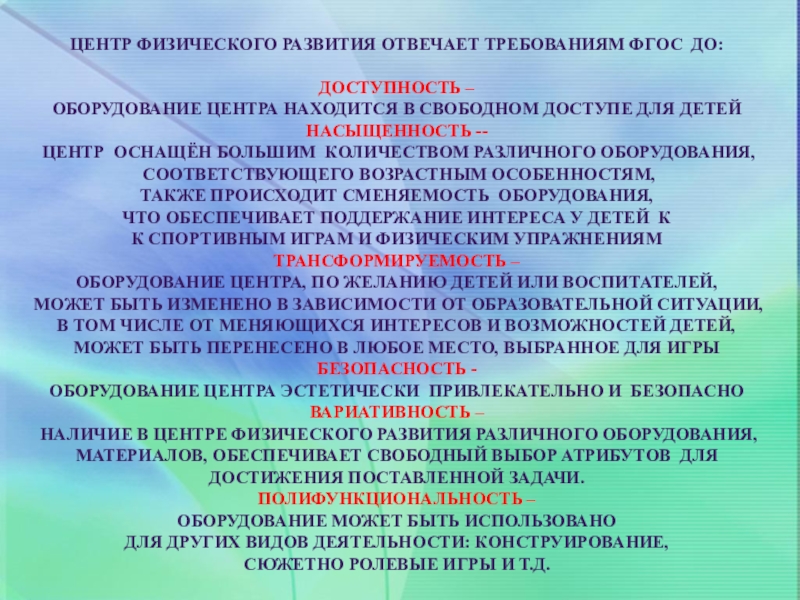 ЦЕНТР ФИЗИЧЕСКОГО РАЗВИТИЯ ОТВЕЧАЕТ ТРЕБОВАНИЯМ ФГОС ДО:

ДОСТУПНОСТЬ –
ОБОРУДОВАНИЕ ЦЕНТРА НАХОДИТСЯ В СВОБОДНОМ ДОСТУПЕ ДЛЯ ДЕТЕЙ
НАСЫЩЕННОСТЬ --
ЦЕНТР ОСНАЩЁН БОЛЬШИМ КОЛИЧЕСТВОМ РАЗЛИЧНОГО ОБОРУДОВАНИЯ, СООТВЕТСТВУЮЩЕГО ВОЗРАСТНЫМ ОСОБЕННОСТЯМ, ТАКЖЕ ПРОИСХОДИТ СМЕНЯЕМОСТЬ ОБОРУДОВАНИЯ, ЧТО ОБЕСПЕЧИВАЕТ ПОДДЕРЖАНИЕ ИНТЕРЕСА У ДЕТЕЙ К К СПОРТИВНЫМ ИГРАМ И ФИЗИЧЕСКИМ УПРАЖНЕНИЯМ
ТРАНСФОРМИРУЕМОСТЬ –
ОБОРУДОВАНИЕ ЦЕНТРА, ПО ЖЕЛАНИЮ ДЕТЕЙ ИЛИ ВОСПИТАТЕЛЕЙ, МОЖЕТ БЫТЬ ИЗМЕНЕНО В ЗАВИСИМОСТИ ОТ ОБРАЗОВАТЕЛЬНОЙ СИТУАЦИИ, В ТОМ ЧИСЛЕ ОТ МЕНЯЮЩИХСЯ ИНТЕРЕСОВ И ВОЗМОЖНОСТЕЙ ДЕТЕЙ, МОЖЕТ БЫТЬ ПЕРЕНЕСЕНО В ЛЮБОЕ МЕСТО, ВЫБРАННОЕ ДЛЯ ИГРЫ
БЕЗОПАСНОСТЬ -
ОБОРУДОВАНИЕ ЦЕНТРА ЭСТЕТИЧЕСКИ ПРИВЛЕКАТЕЛЬНО И БЕЗОПАСНО
ВАРИАТИВНОСТЬ –
НАЛИЧИЕ В ЦЕНТРЕ ФИЗИЧЕСКОГО РАЗВИТИЯ РАЗЛИЧНОГО ОБОРУДОВАНИЯ, МАТЕРИАЛОВ, ОБЕСПЕЧИВАЕТ СВОБОДНЫЙ ВЫБОР АТРИБУТОВ ДЛЯ ДОСТИЖЕНИЯ ПОСТАВЛЕННОЙ ЗАДАЧИ.
ПОЛИФУНКЦИОНАЛЬНОСТЬ –
ОБОРУДОВАНИЕ МОЖЕТ БЫТЬ ИСПОЛЬЗОВАНО ДЛЯ ДРУГИХ ВИДОВ ДЕЯТЕЛЬНОСТИ: КОНСТРУИРОВАНИЕ, СЮЖЕТНО РОЛЕВЫЕ ИГРЫ И Т.Д.